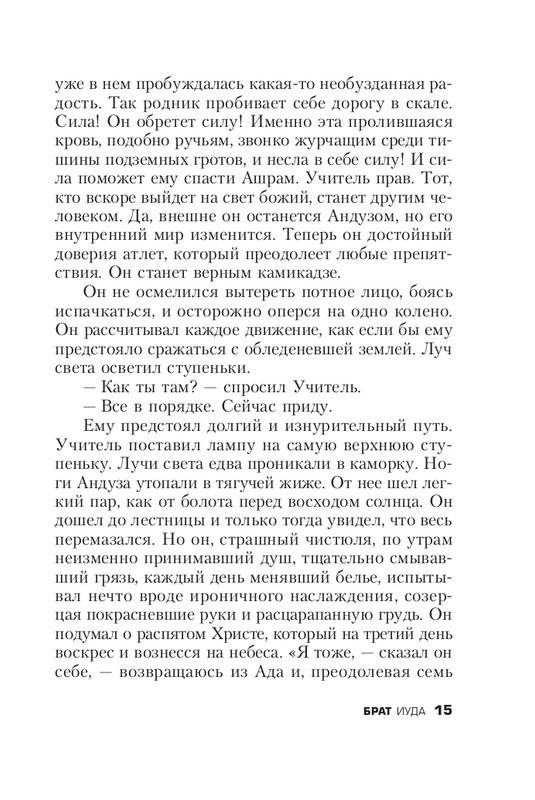 уже в нем пробуждалась какая-то необузданная радость. Так родник пробивает себе дорогу в скале. Сила! Он обретет силу! Именно эта пролившаяся кровь, подобно ручьям, звонко журчащим среди тишины подземных гротов, и несла в себе силу! И сила поможет ему спасти Ашрам. Учитель прав. Тот, кто вскоре выйдет на свет божий, станет другим человеком. Да, внешне он останется Андузом, но его внутренний мир изменится. Теперь он достойный доверия атлет, который преодолеет любые препятствия. Он станет верным камикадзе.

Он не осмелился вытереть потное лицо, боясь испачкаться, и осторожно оперся на одно колено. Он рассчитывал каждое движение, как если бы ему предстояло сражаться с обледеневшей землей. Луч света осветил ступеньки.

— Как ты там? — спросил Учитель.

— Все в порядке. Сейчас приду.

Ему предстоял долгий и изнурительный путь. Учитель поставил лампу на самую верхнюю ступеньку. Лучи света едва проникали в каморку. Ноги Андуза утопали в тягучей жиже. От нее шел легкий пар, как от болота перед восходом солнца. Он дошел до лестницы и только тогда увидел, что весь перемазался. Но он, страшный чистюля, по утрам неизменно принимавший душ, тщательно смывавший грязь, каждый день менявший белье, испытывал нечто вроде ироничного наслаждения, созерцая покрасневшие руки и расцарапанную грудь. Он подумал о распятом Христе, который на третий день воскрес и вознесся на небеса. «Я тоже, — сказал он себе, — возвращаюсь из Ада и, преодолевая семь

БРАТ ИУДА 15